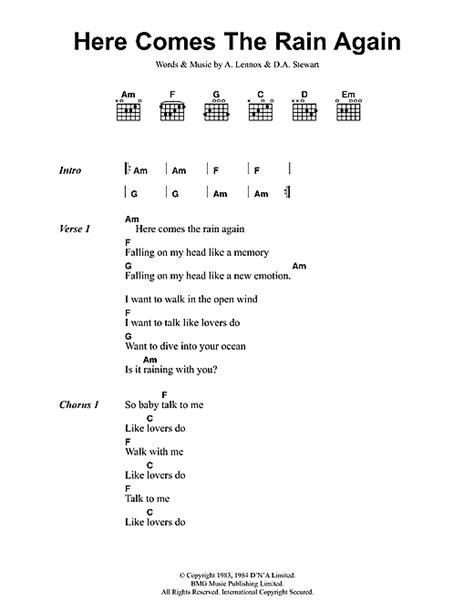 Here Comes The Rain Again

Words & Music by A. Lennox & D.A. Stewart

Am F G C D Em

Intro
| Am | Am | F | F |
| G | G | Am | Am |

Verse 1
Am
Here comes the rain again
F
Falling on my head like a memory
G Am
Falling on my head like a new emotion.

I want to walk in the open wind
F
I want to talk like lovers do
G
Want to dive into your ocean
Am
Is it raining with you?

Chorus 1
F
So baby talk to me
C
Like lovers do
F
Walk with me
C
Like lovers do
F
Talk to me
C
Like lovers do

© Copyright 1983, 1984 D'N'A Limited.
BMG Music Publishing Limited.
All Rights Reserved. International Copyright Secured.